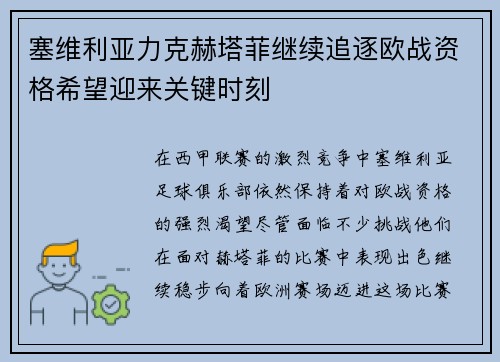 塞维利亚力克赫塔菲继续追逐欧战资格希望迎来关键时刻

在西甲联赛的激烈竞争中塞维利亚足球俱乐部依然保持着对欧战资格的强烈渴望尽管面临不少挑战他们在面对赫塔菲的比赛中表现出色继续稳步向着欧洲赛场迈进这场比赛